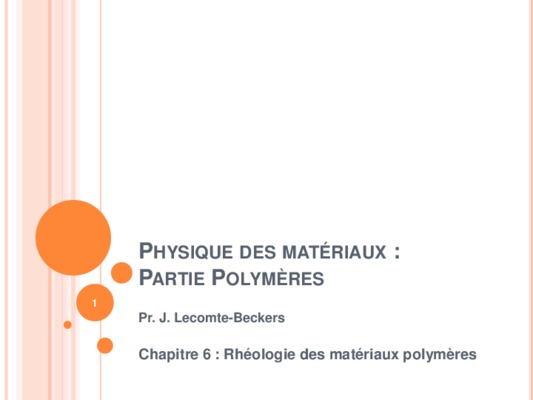 PHYSIQUE DES MATÉRIAUX :
PARTIE POLYMÈRES

1

Pr. J. Lecomte-Beckers

Chapitre 6 : Rhéologie des matériaux polymères